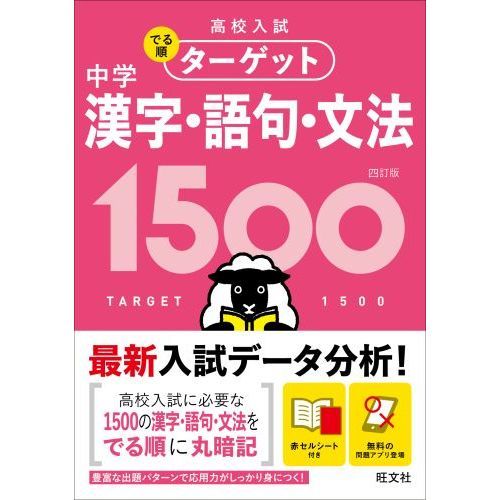 高校入試
でる順 ターゲット
中学
漢字・語句・文法
四訂版
1500
TARGET 1500

最新入試データ分析！

高校入試に必要な
1500の漢字・語句・文法を
でる順に丸暗記

赤セルシート付き

無料の問題アプリ登場

豊富な出題パターンで応用力がしっかり身につく！

旺文社